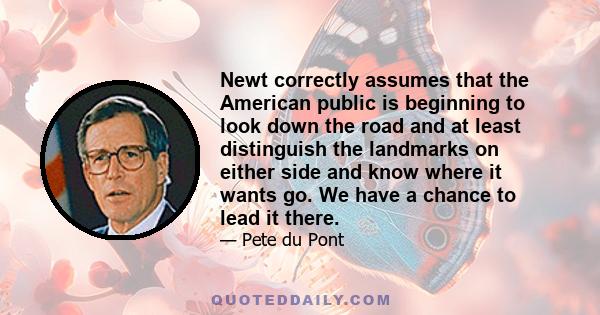 Newt correctly assumes that the American public is beginning to look down the road and at least distinguish the landmarks on either side and know where it wants go. We have a chance to lead it there.

— Pete du Pont

QUOTEDDAILY.COM